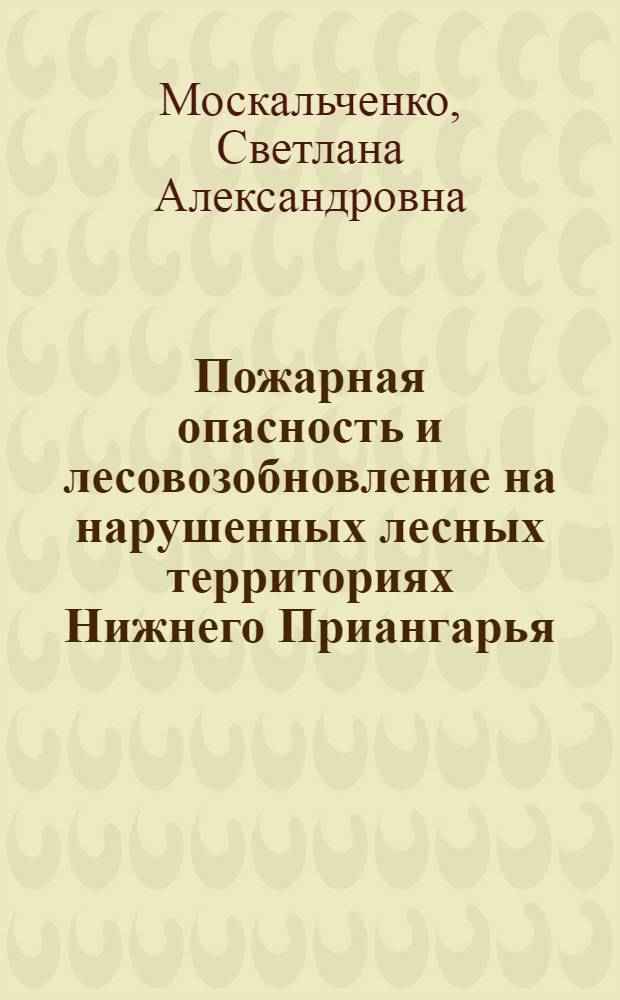 Москальченко, Светлана Александровна

Пожарная опасность и лесовозобновление на нарушенных лесных территориях Нижнего Приангарья